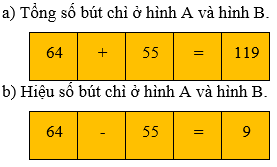 a) Tổng số bút chì ở hình A và hình B.

| 64 | + | 55 | = | 119 |
|---|---|---|---|---|

b) Hiệu số bút chì ở hình A và hình B.

| 64 | - | 55 | = | 9 |
|---|---|---|---|---|